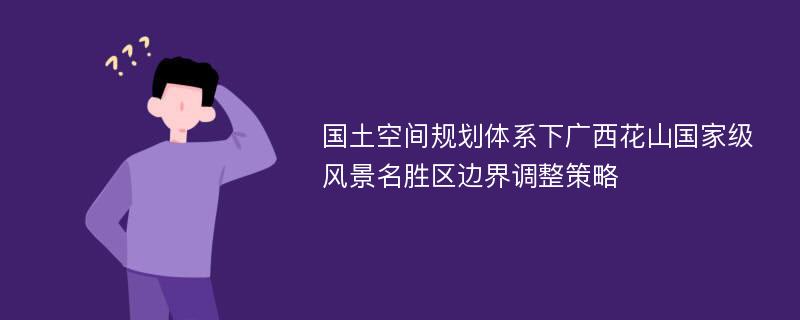 ???

国土空间规划体系下广西花山国家级风景名胜区边界调整策略